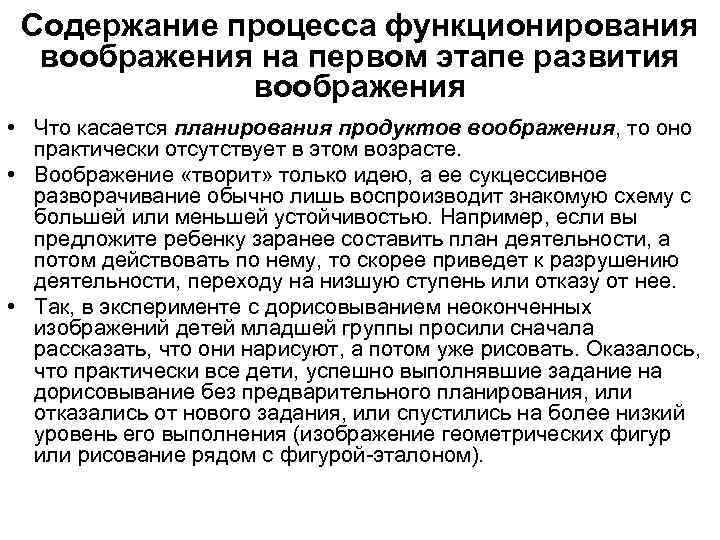 Содержание процесса функционирования воображения на первом этапе развития воображения

• Что касается планирования продуктов воображения, то оно практически отсутствует в этом возрасте.
• Воображение «творит» только идею, а ее сукцессивное разворачивание обычно лишь воспроизводит знакомую схему с большей или меньшей устойчивостью. Например, если вы предложите ребенку заранее составить план деятельности, а потом действовать по нему, то скорее приведет к разрушению деятельности, переходу на низшую ступень или отказу от нее.
• Так, в эксперименте с дорисовыванием неоконченных изображений детей младшей группы просили сначала рассказать, что они нарисуют, а потом уже рисовать. Оказалось, что практически все дети, успешно выполнявшие задание на дорисовывание без предварительного планирования, или отказались от нового задания, или спустились на более низкий уровень его выполнения (изображение геометрических фигур или рисование рядом с фигурой-эталоном).